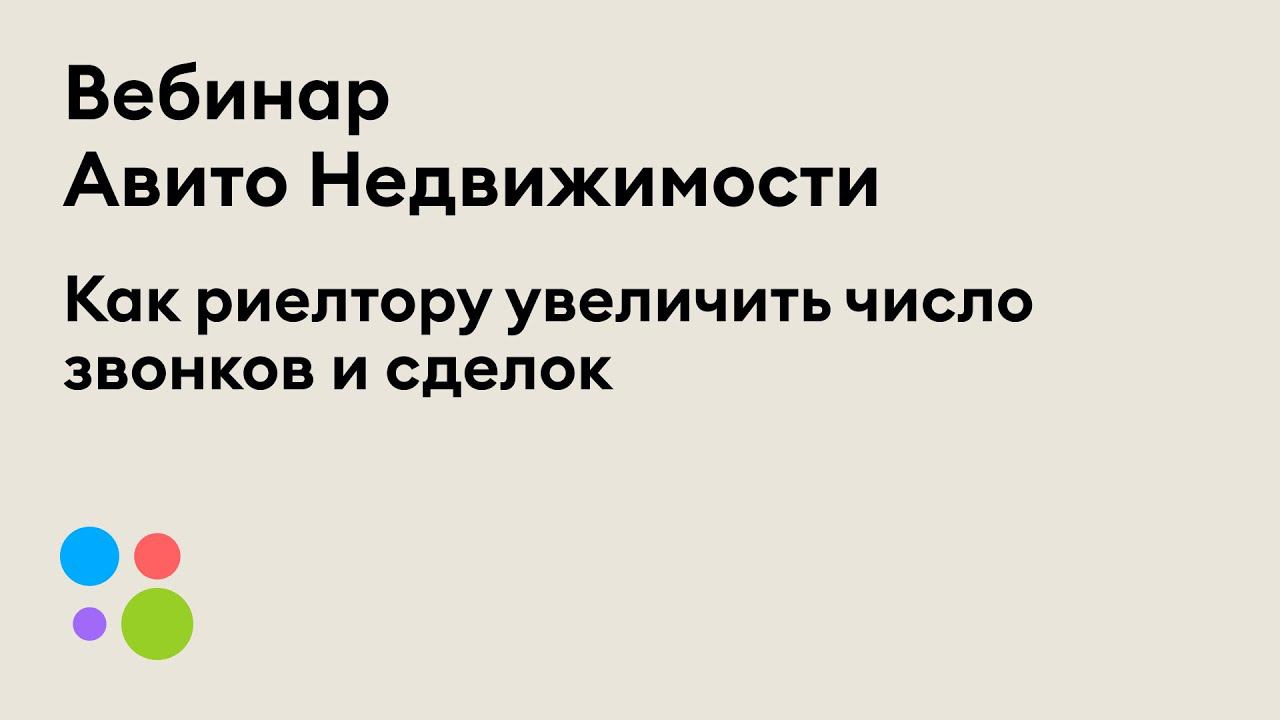 Вебинар
Авито Недвижимости

Как риелтору увеличить число звонков и сделок